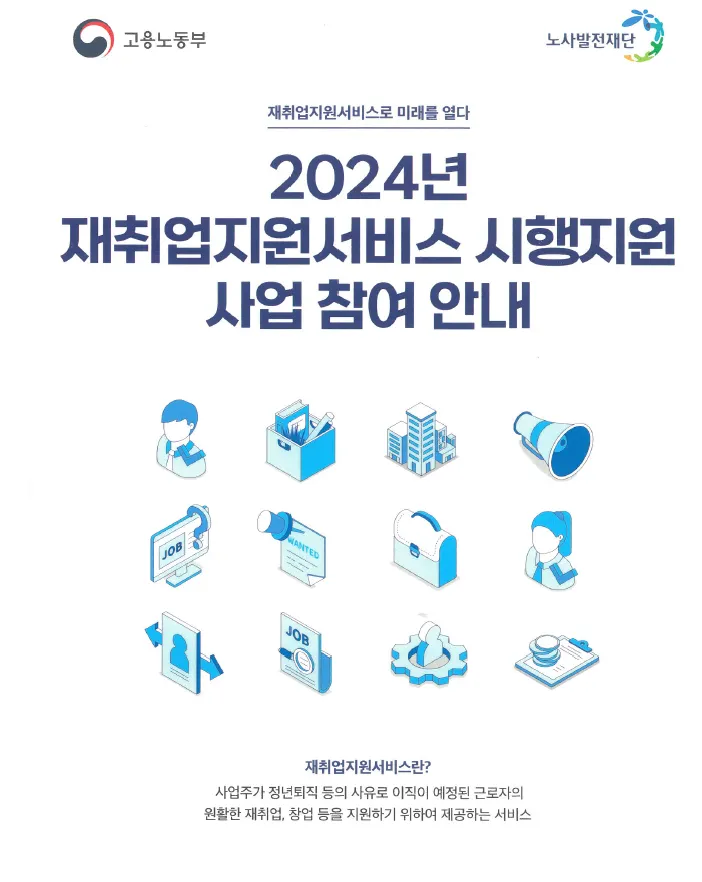 고용노동부

노사발전재단

재취업지원서비스로 미래를 열다

2024년
재취업지원서비스 시행지원
사업 참여 안내

JOB

WANTED

JOB

재취업지원서비스란?

사업주가 정년퇴직 등의 사유로 이직이 예정된 근로자의 원활한 재취업, 창업 등을 지원하기 위하여 제공하는 서비스